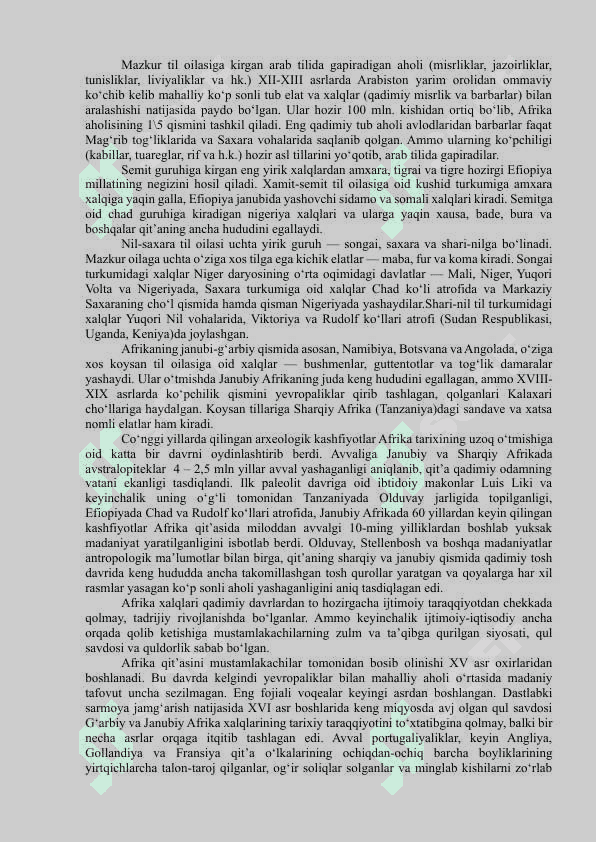 Mazkur til oilasiga kirgan arab tilida gapiradigan aholi (misrliklar, jazoirliklar, tunisliklar, liviyaliklar va hk.) XII-XIII asrlarda Arabiston yarim orolidan ommaviy ko‘chib kelib mahalliy ko‘p sonli tub elat va xalqlar (qadimiy misrlik va barbarlar) bilan aralashishi natijasida paydo bo‘lgan. Ular hozir 100 mln. kishidan ortiq bo‘lib, Afrika aholisining 1\5 qismini tashkil qiladi. Eng qadimiy tub aholi avlodlaridan barbarlar faqat Mag‘rib tog‘liklarida va Saxara vohalarida saqlanib qolgan. Ammo ularning ko‘pchiligi (kabillar, tuareglar, rif va h.k.) hozir asl tillarini yo‘qotib, arab tilida gapiradilar.

Semit guruhiga kirgan eng yirik xalqlardan amxara, tigrai va tigre hozirgi Efiopiya millatining negizini hosil qiladi. Xamit-semit til oilasiga oid kushid turkumiga amxara xalqiga yaqin galla, Efiopiya janubida yashovchi sidamo va somali xalqlari kiradi. Semitga oid chad guruhiga kiradigan nigeriya xalqlari va ularga yaqin xausa, bade, bura va boshqalar qit’aning ancha hududini egallaydi.

Nil-saxara til oilasi uchta yirik guruh — songai, saxara va shari-nilga bo‘linadi. Mazkur oilaga uchta o‘ziga xos tilga ega kichik elatlar — maba, fur va koma kiradi. Songai turkumidagi xalqlar Niger daryosining o‘rta oqimidagi davlatlar — Mali, Niger, Yuqori Volta va Nigeriyada, Saxara turkumiga oid xalqlar Chad ko‘li atrofida va Markaziy Saxaraning cho‘l qismida hamda qisman Nigeriyada yashaydilar.Shari-nil til turkumidagi xalqlar Yuqori Nil vohalarida, Viktoriya va Rudolf ko‘llari atrofi (Sudan Respublikasi, Uganda, Keniya)da joylashgan.

Afrikaning janubi-g‘arbiy qismida asosan, Namibiya, Botsvana va Angolada, o‘ziga xos koysan til oilasiga oid xalqlar — bushmenlar, guttentotlar va tog‘lik damaralar yashaydi. Ular o‘tmishda Janubiy Afrikaning juda keng hududini egallagan, ammo XVIII-XIX asrlarda ko‘pchilik qismini yevropaliklar qirib tashlagan, qolganlari Kalaxari cho‘llariga haydalgan. Koysan tillariga Sharqiy Afrika (Tanzaniya)dagi sandave va xatsa nomli elatlar ham kiradi.

Co‘nggi yillarda qilingan arxeologik kashfiyotlar Afrika tarixining uzoq o‘tmishiga oid katta bir davrni oydinlashtirib berdi. Avvaliga Janubiy va Sharqiy Afrikada avstralopiteklar 4 – 2,5 mln yillar avval yashaganligi aniqlanib, qit’a qadimiy odamning vatani ekanligi tasdiqlandi. Ilk paleolit davriga oid ibtidoiy makonlar Luis Liki va keyinchalik uning o‘g‘li tomonidan Tanzaniyada Olduvay jarligida topilganligi, Efiopiyada Chad va Rudolf ko‘llari atrofida, Janubiy Afrikada 60 yillardan keyin qilingan kashfiyotlar Afrika qit’asida miloddan avvalgi 10-ming yilliklardan boshlab yuksak madaniyat yaratilganligini isbotlab berdi. Olduvay, Stellenbosh va boshqa madaniyatlar antropologik ma’lumotlar bilan birga, qit’aning sharqiy va janubiy qismida qadimiy tosh davrida keng hududda ancha takomillashgan tosh qurollar yaratgan va qoyalarga har xil rasmlar yasagan ko‘p sonli aholi yashaganligini aniq tasdiqlagan edi.

Afrika xalqlari qadimiy davrlardan to hozirgacha ijtimoiy taraqqiyotdan chekkada qolmay, tadrijiy rivojlanishda bo‘lganlar. Ammo keyinchalik ijtimoiy-iqtisodiy ancha orqada qolib ketishiga mustamlakachilarning zulm va ta’qibga qurilgan siyosati, qul savdosi va quldorlik sabab bo‘lgan.

Afrika qit’asini mustamlakachilar tomonidan bosib olinishi XV asr oxirlaridan boshlanadi. Bu davrda kelgindi yevropaliklar bilan mahalliy aholi o‘rtasida madaniy tafovut uncha sezilmagan. Eng fojiali voqealar keyingi asrdan boshlangan. Dastlabki sarmoya jamg‘arish natijasida XVI asr boshlarida keng miqyosda avj olgan qul savdosi G‘arbiy va Janubiy Afrika xalqlarining tarixiy taraqqiyotini to‘xtatibgina qolmay, balki bir necha asrlar orqaga itqitib tashlagan edi. Avval portugaliyaliklar, keyin Angliya, Gollandiya va Fransiya qit’a o‘lkalarining ochiqdan-ochiq barcha boyliklarining yirtqichlarcha talon-taroj qilganlar, og‘ir soliqlar solganlar va minglab kishilarni zo‘rlab